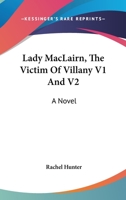 KESSINGER'S RARE REPRINTS

Lady MacLairn, The Victim Of Villany V1 And V2

A Novel

Rachel Hunter